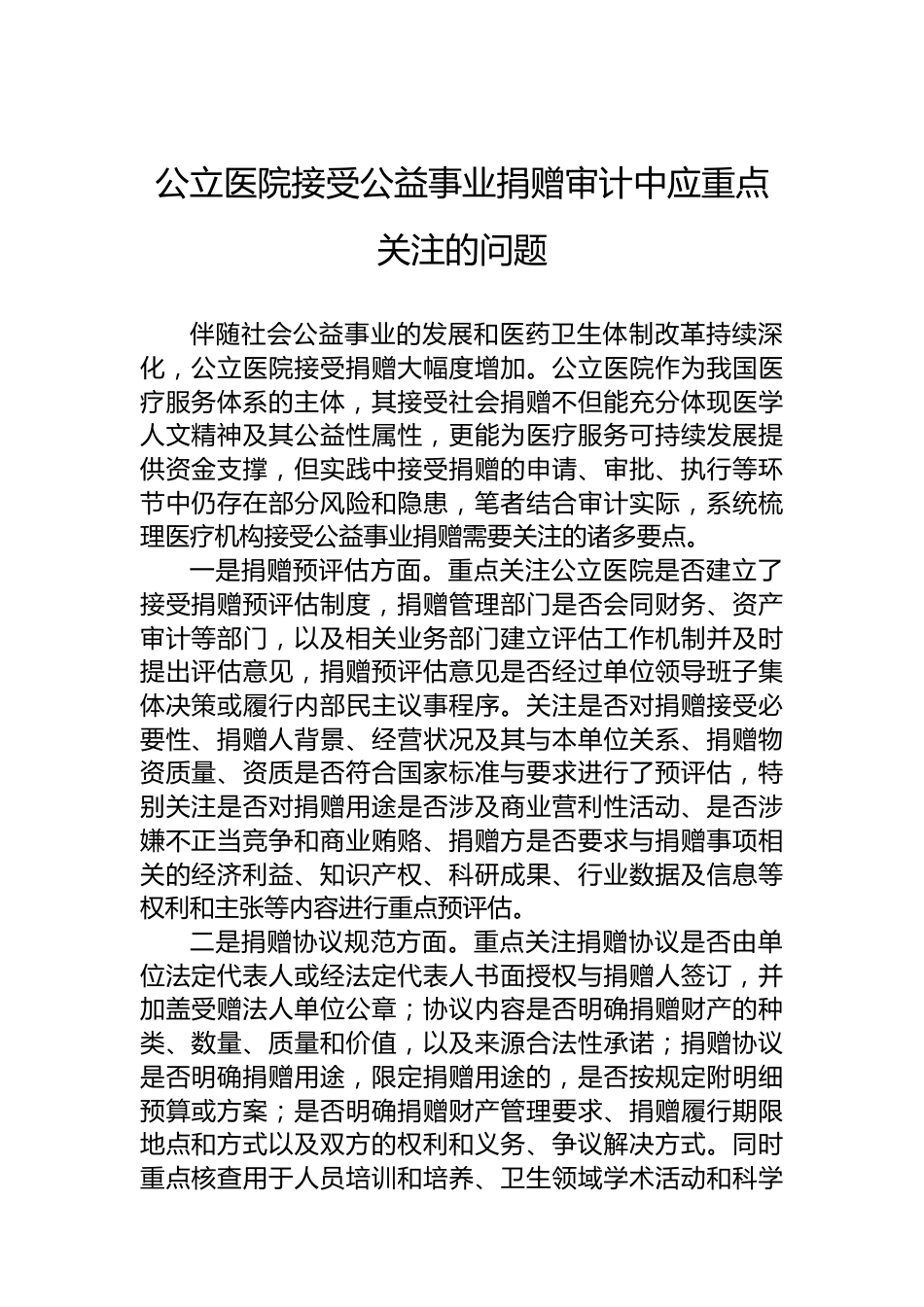 公立医院接受公益事业捐赠审计中应重点关注的问题

伴随社会公益事业的发展和医药卫生体制改革持续深化，公立医院接受捐赠大幅度增加。公立医院作为我国医疗服务体系的主体，其接受社会捐赠不但能充分体现医学人文精神及其公益性属性，更能为医疗服务可持续发展提供资金支撑，但实践中接受捐赠的申请、审批、执行等环节中仍存在部分风险和隐患，笔者结合审计实际，系统梳理医疗机构接受公益事业捐赠需要关注的诸多要点。

一是捐赠预评估方面。重点关注公立医院是否建立了接受捐赠预评估制度，捐赠管理部门是否会同财务、资产审计等部门，以及相关业务部门建立评估工作机制并及时提出评估意见，捐赠预评估意见是否经过单位领导班子集体决策或履行内部民主议事程序。关注是否对捐赠接受必要性、捐赠人背景、经营状况及其与本单位关系、捐赠物资质量、资质是否符合国家标准与要求进行了预评估，特别关注是否对捐赠用途是否涉及商业营利性活动、是否涉嫌不正当竞争和商业贿赂、捐赠方是否要求与捐赠事项相关的经济利益、知识产权、科研成果、行业数据及信息等权利和主张等内容进行重点预评估。

二是捐赠协议规范方面。重点关注捐赠协议是否由单位法定代表人或经法定代表人书面授权与捐赠人签订，并加盖受赠法人单位公章；协议内容是否明确捐赠财产的种类、数量、质量和价值，以及来源合法性承诺；捐赠协议是否明确捐赠用途，限定捐赠用途的，是否按规定附明细预算或方案；是否明确捐赠财产管理要求、捐赠履行期限地点和方式以及双方的权利和义务、争议解决方式。同时重点核查用于人员培训和培养、卫生领域学术活动和科学